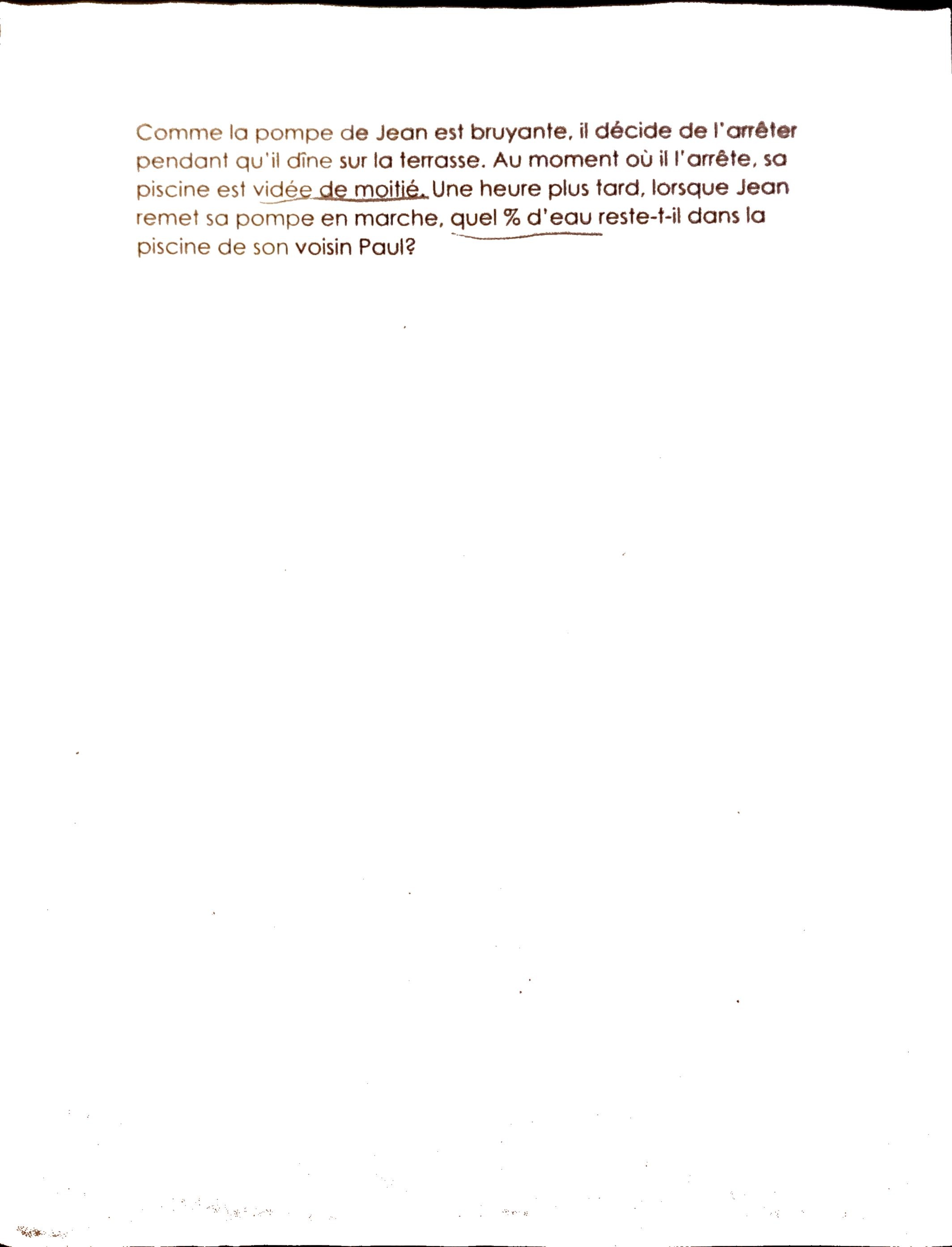 Comme la pompe de Jean est bruyante, il décide de l'arrêter pendant qu'il dîne sur la terrasse. Au moment où il l'arrête, sa piscine est vidée de moitié. Une heure plus tard, lorsque Jean remet sa pompe en marche, quel % d'eau reste-t-il dans la piscine de son voisin Paul?